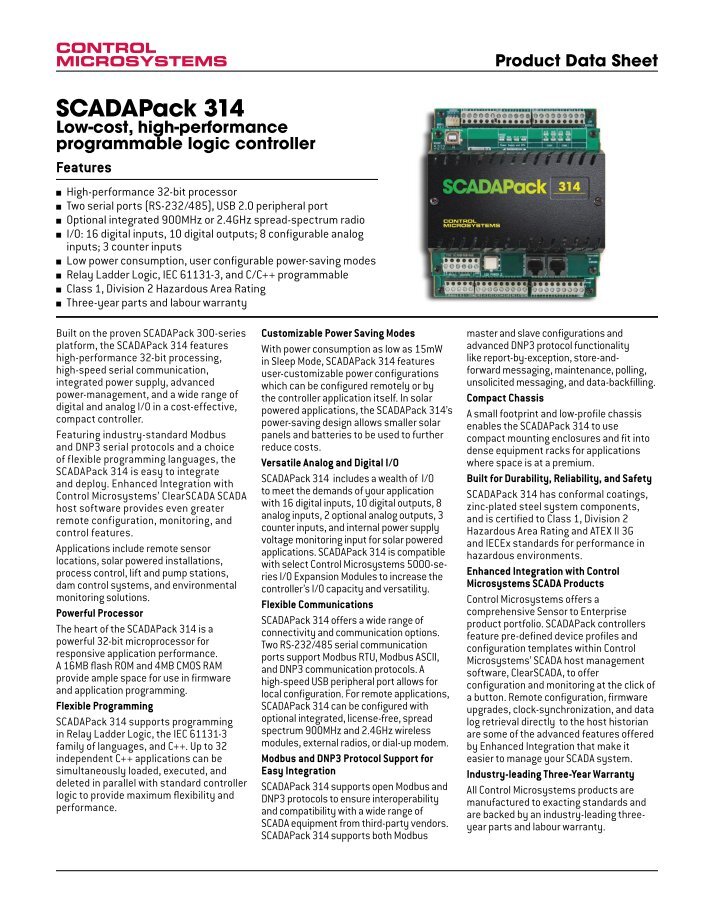 CONTROL MICROSYSTEMS

Product Data Sheet

SCADAPack 314

Low-cost, high-performance programmable logic controller

Features

■ High-performance 32-bit processor
■ Two serial ports (RS-232/485), USB 2.0 peripheral port
■ Optional integrated 900MHz or 2.4GHz spread-spectrum radio
■ I/O: 16 digital inputs, 10 digital outputs; 8 configurable analog inputs; 3 counter inputs
■ Low power consumption, user configurable power-saving modes
■ Relay Ladder Logic, IEC 61131-3, and C/C++ programmable
■ Class 1, Division 2 Hazardous Area Rating
■ Three-year parts and labour warranty

SCADAPack 314

CONTROL MICROSYSTEMS

Built on the proven SCADAPack 300-series platform, the SCADAPack 314 features high-performance 32-bit processing, high-speed serial communication, integrated power supply, advanced power-management, and a wide range of digital and analog I/O in a cost-effective, compact controller.

Featuring industry-standard Modbus and DNP3 serial protocols and a choice of flexible programming languages, the SCADAPack 314 is easy to integrate and deploy. Enhanced Integration with Control Microsystems' ClearSCADA SCADA host software provides even greater remote configuration, monitoring, and control features.

Applications include remote sensor locations, solar powered installations, process control, lift and pump stations, dam control systems, and environmental monitoring solutions.

Powerful Processor

The heart of the SCADAPack 314 is a powerful 32-bit microprocessor for responsive application performance. A 16MB flash ROM and 4MB CMOS RAM provide ample space for use in firmware and application programming.

Flexible Programming

SCADAPack 314 supports programming in Relay Ladder Logic, the IEC 61131-3 family of languages, and C++. Up to 32 independent C++ applications can be simultaneously loaded, executed, and deleted in parallel with standard controller logic to provide maximum flexibility and performance.

Customizable Power Saving Modes

With power consumption as low as 15mW in Sleep Mode, SCADAPack 314 features user-customizable power configurations which can be configured remotely or by the controller application itself. In solar powered applications, the SCADAPack 314's power-saving design allows smaller solar panels and batteries to be used to further reduce costs.

Versatile Analog and Digital I/O

SCADAPack 314 includes a wealth of I/O to meet the demands of your application with 16 digital inputs, 10 digital outputs, 8 analog inputs, 2 optional analog outputs, 3 counter inputs, and internal power supply voltage monitoring input for solar powered applications. SCADAPack 314 is compatible with select Control Microsystems 5000-series I/O Expansion Modules to increase the controller's I/O capacity and versatility.

Flexible Communications

SCADAPack 314 offers a wide range of connectivity and communication options. Two RS-232/485 serial communication ports support Modbus RTU, Modbus ASCII, and DNP3 communication protocols. A high-speed USB peripheral port allows for local configuration. For remote applications, SCADAPack 314 can be configured with optional integrated, license-free, spread spectrum 900MHz and 2.4GHz wireless modules, external radios, or dial-up modem.

Modbus and DNP3 Protocol Support for Easy Integration

SCADAPack 314 supports open Modbus and DNP3 protocols to ensure interoperability and compatibility with a wide range of SCADA equipment from third-party vendors. SCADAPack 314 supports both Modbus master and slave configurations and advanced DNP3 protocol functionality like report-by-exception, store-and-forward messaging, maintenance, polling, unsolicited messaging, and data-backfilling.

Compact Chassis

A small footprint and low-profile chassis enables the SCADAPack 314 to use compact mounting enclosures and fit into dense equipment racks for applications where space is at a premium.

Built for Durability, Reliability, and Safety

SCADAPack 314 has conformal coatings, zinc-plated steel system components, and is certified to Class 1, Division 2 Hazardous Area Rating and ATEX II 3G and IECEx standards for performance in hazardous environments.

Enhanced Integration with Control Microsystems SCADA Products

Control Microsystems offers a comprehensive Sensor to Enterprise product portfolio. SCADAPack controllers feature pre-defined device profiles and configuration templates within Control Microsystems' SCADA host management software, ClearSCADA, to offer configuration and monitoring at the click of a button. Remote configuration, firmware upgrades, clock-synchronization, and data log retrieval directly to the host historian are some of the advanced features offered by Enhanced Integration that make it easier to manage your SCADA system.

Industry-leading Three-Year Warranty

All Control Microsystems products are manufactured to exacting standards and are backed by an industry-leading three-year parts and labour warranty.